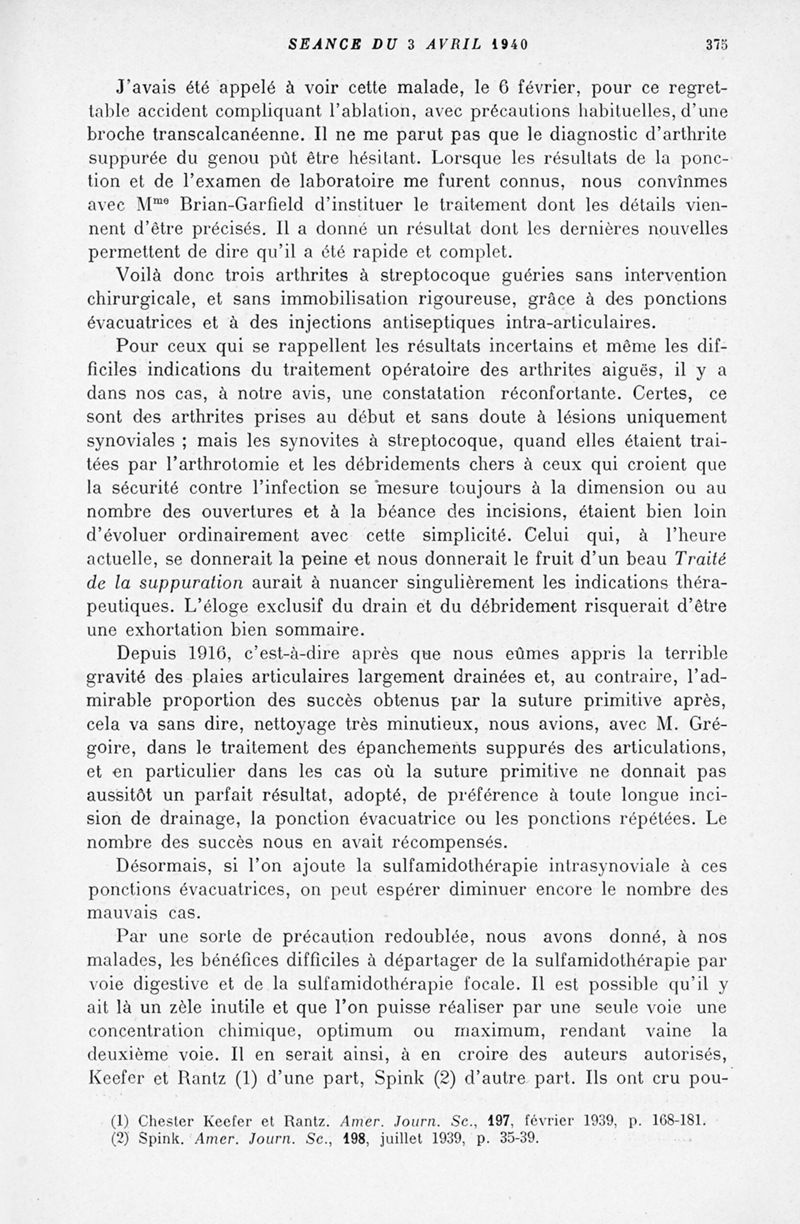 SEANCE DU 3 AVRIL 1940 375

J'avais été appelé à voir cette malade, le 6 février, pour ce regrettable accident compliquant l'ablation, avec précautions habituelles, d'une broche transcalcanéenne. Il ne me parut pas que le diagnostic d'arthrite suppurée du genou pût être hésitant. Lorsque les résultats de la ponction et de l'examen de laboratoire me furent connus, nous convînmes avec M$^{me}$ Brian-Garfield d'instituer le traitement dont les détails viennent d'être précisés. Il a donné un résultat dont les dernières nouvelles permettent de dire qu'il a été rapide et complet.

Voilà donc trois arthrites à streptocoque guéries sans intervention chirurgicale, et sans immobilisation rigoureuse, grâce à des ponctions évacuatrices et à des injections antiseptiques intra-articulaires.

Pour ceux qui se rappellent les résultats incertains et même les difficiles indications du traitement opératoire des arthrites aiguës, il y a dans nos cas, à notre avis, une constatation réconfortante. Certes, ce sont des arthrites prises au début et sans doute à lésions uniquement synoviales ; mais les synovites à streptocoque, quand elles étaient traitées par l'arthrotomie et les débridements chers à ceux qui croient que la sécurité contre l'infection se mesure toujours à la dimension ou au nombre des ouvertures et à la béance des incisions, étaient bien loin d'évoluer ordinairement avec cette simplicité. Celui qui, à l'heure actuelle, se donnerait la peine et nous donnerait le fruit d'un beau Traité de la suppuration aurait à nuancer singulièrement les indications thérapeutiques. L'éloge exclusif du drain et du débridement risquerait d'être une exhortation bien sommaire.

Depuis 1916, c'est-à-dire après que nous eûmes appris la terrible gravité des plaies articulaires largement drainées et, au contraire, l'admirable proportion des succès obtenus par la suture primitive après, cela va sans dire, nettoyage très minutieux, nous avions, avec M. Grégoire, dans le traitement des épanchements suppurés des articulations, et en particulier dans les cas où la suture primitive ne donnait pas aussitôt un parfait résultat, adopté, de préférence à toute longue incision de drainage, la ponction évacuatrice ou les ponctions répétées. Le nombre des succès nous en avait récompensés.

Désormais, si l'on ajoute la sulfamidothérapie intrasynoviale à ces ponctions évacuatrices, on peut espérer diminuer encore le nombre des mauvais cas.

Par une sorte de précaution redoublée, nous avons donné, à nos malades, les bénéfices difficiles à départager de la sulfamidothérapie par voie digestive et de la sulfamidothérapie focale. Il est possible qu'il y ait là un zèle inutile et que l'on puisse réaliser par une seule voie une concentration chimique, optimum ou maximum, rendant vaine la deuxième voie. Il en serait ainsi, à en croire des auteurs autorisés, Keefer et Rantz (1) d'une part, Spink (2) d'autre part. Ils ont cru pou-

(1) Chester Keefer et Rantz. Amer. Journ. Sc., 197, février 1939, p. 168-181.
(2) Spink. Amer. Journ. Sc., 198, juillet 1939, p. 35-39.